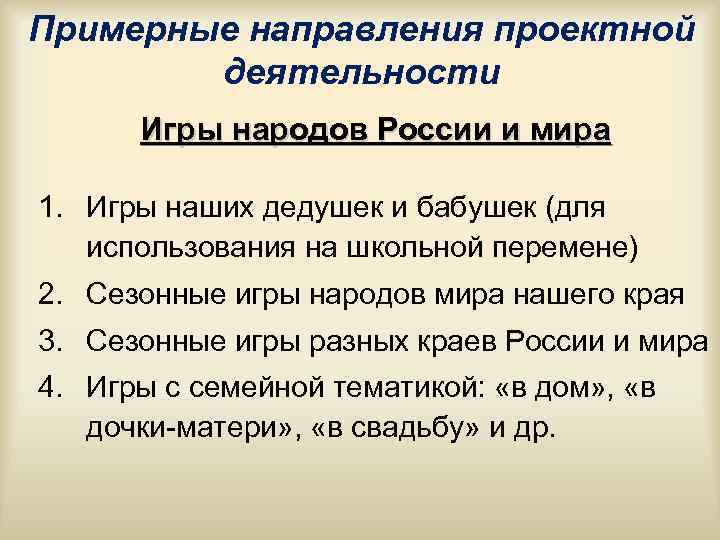 Примерные направления проектной деятельности

Игры народов России и мира

1. Игры наших дедушек и бабушек (для использования на школьной перемене)
2. Сезонные игры народов мира нашего края
3. Сезонные игры разных краев России и мира
4. Игры с семейной тематикой: «в дом», «в дочки-матери», «в свадьбу» и др.